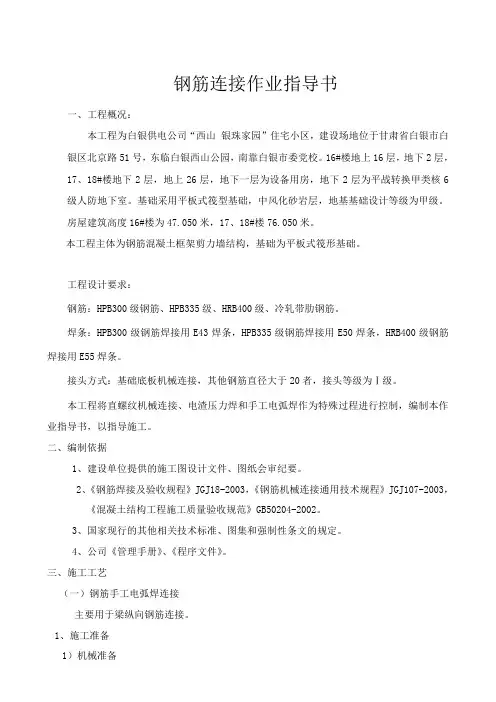 钢筋连接作业指导书

一、工程概况：

本工程为白银供电公司“西山 银珠家园”住宅小区，建设场地位于甘肃省白银市白银区北京路51号，东临白银西山公园，南靠白银市委党校。16#楼地上16层，地下2层，17、18#楼地下2层，地上26层，地下一层为设备用房，地下2层为平战转换甲类核6级人防地下室。基础采用平板式筏型基础，中风化砂岩层，地基基础设计等级为甲级。房屋建筑高度16#楼为47.050米，17、18#楼76.050米。

本工程主体为钢筋混凝土框架剪力墙结构，基础为平板式筏形基础。

工程设计要求：

钢筋：HPB300级钢筋、HPB335级、HRB400级、冷轧带肋钢筋。

焊条：HPB300级钢筋焊接用E43焊条，HPB335级钢筋焊接用E50焊条，HRB400级钢筋焊接用E55焊条。

接头方式：基础底板机械连接，其他钢筋直径大于20者，接头等级为Ⅰ级。

本工程将直螺纹机械连接、电渣压力焊和手工电弧焊作为特殊过程进行控制，编制本作业指导书，以指导施工。

二、编制依据

1、建设单位提供的施工图设计文件、图纸会审纪要。

2、《钢筋焊接及验收规程》JGJ18-2003，《钢筋机械连接通用技术规程》JGJ107-2003，《混凝土结构工程施工质量验收规范》GB50204-2002。

3、国家现行的其他相关技术标准、图集和强制性条文的规定。

4、公司《管理手册》、《程序文件》。

三、施工工艺

（一）钢筋手工电弧焊连接

主要用于梁纵向钢筋连接。

1、施工准备

1）机械准备